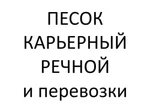 ПЕСОК
КАРЬЕРНЫЙ
РЕЧНОЙ
и перевозки